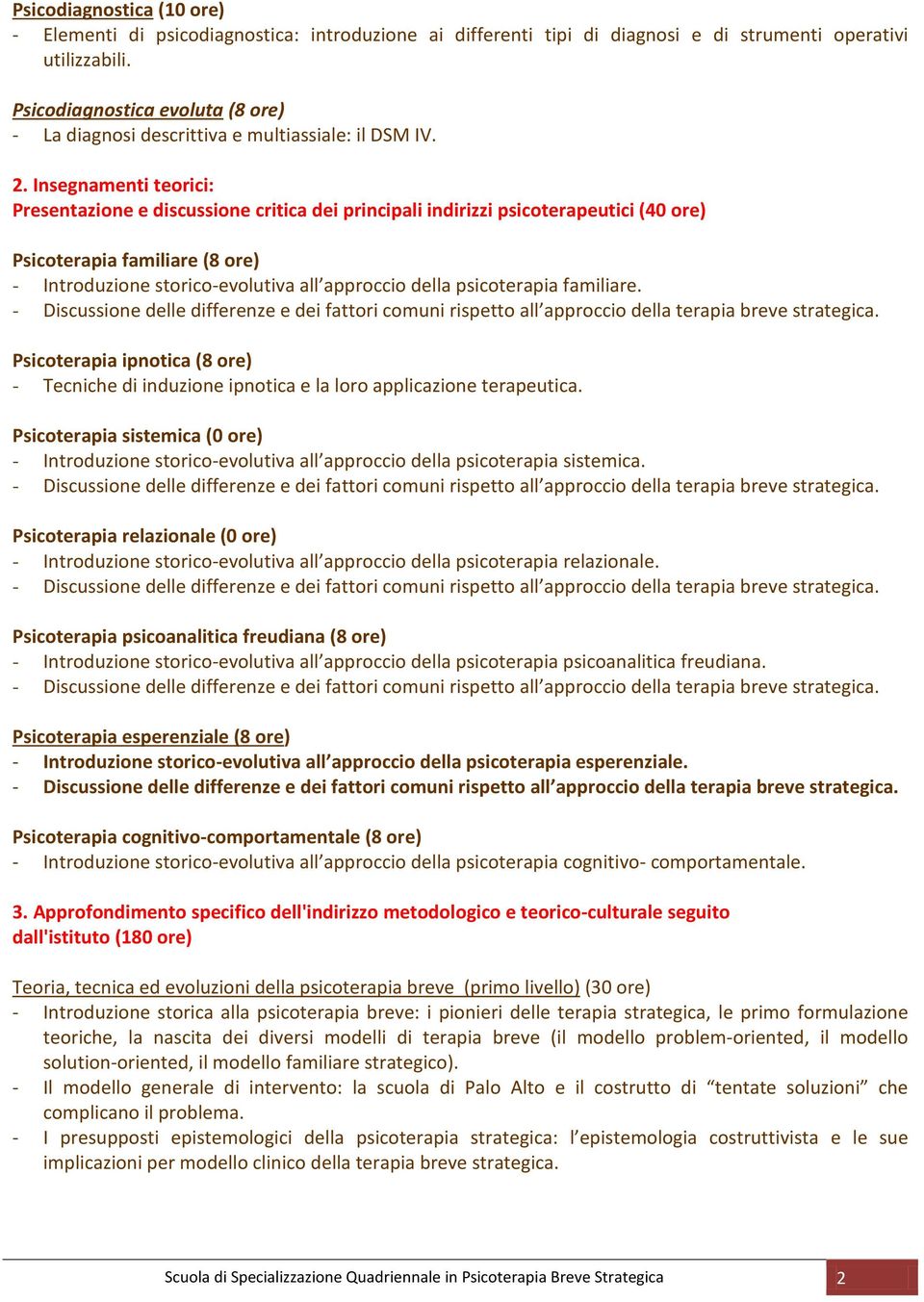 Psicodiagnostica (10 ore)
- Elementi di psicodiagnostica: introduzione ai differenti tipi di diagnosi e di strumenti operativi utilizzabili.

Psicodiagnostica evoluta (8 ore)
- La diagnosi descrittiva e multiassiale: il DSM IV.

2. Insegnamenti teorici:
Presentazione e discussione critica dei principali indirizzi psicoterapeutici (40 ore)

Psicoterapia familiare (8 ore)
- Introduzione storico-evolutiva all'approccio della psicoterapia familiare.
- Discussione delle differenze e dei fattori comuni rispetto all'approccio della terapia breve strategica.

Psicoterapia ipnotica (8 ore)
- Tecniche di induzione ipnotica e la loro applicazione terapeutica.

Psicoterapia sistemica (0 ore)
- Introduzione storico-evolutiva all'approccio della psicoterapia sistemica.
- Discussione delle differenze e dei fattori comuni rispetto all'approccio della terapia breve strategica.

Psicoterapia relazionale (0 ore)
- Introduzione storico-evolutiva all'approccio della psicoterapia relazionale.
- Discussione delle differenze e dei fattori comuni rispetto all'approccio della terapia breve strategica.

Psicoterapia psicoanalitica freudiana (8 ore)
- Introduzione storico-evolutiva all'approccio della psicoterapia psicoanalitica freudiana.
- Discussione delle differenze e dei fattori comuni rispetto all'approccio della terapia breve strategica.

Psicoterapia esperenziale (8 ore)
- Introduzione storico-evolutiva all'approccio della psicoterapia esperenziale.
- Discussione delle differenze e dei fattori comuni rispetto all'approccio della terapia breve strategica.

Psicoterapia cognitivo-comportamentale (8 ore)
- Introduzione storico-evolutiva all'approccio della psicoterapia cognitivo- comportamentale.

3. Approfondimento specifico dell'indirizzo metodologico e teorico-culturale seguito dall'istituto (180 ore)

Teoria, tecnica ed evoluzioni della psicoterapia breve (primo livello) (30 ore)
- Introduzione storica alla psicoterapia breve: i pionieri delle terapia strategica, le primo formulazione teoriche, la nascita dei diversi modelli di terapia breve (il modello problem-oriented, il modello solution-oriented, il modello familiare strategico).
- Il modello generale di intervento: la scuola di Palo Alto e il costrutto di "tentate soluzioni" che complicano il problema.
- I presupposti epistemologici della psicoterapia strategica: l'epistemologia costruttivista e le sue implicazioni per modello clinico della terapia breve strategica.

Scuola di Specializzazione Quadriennale in Psicoterapia Breve Strategica 2